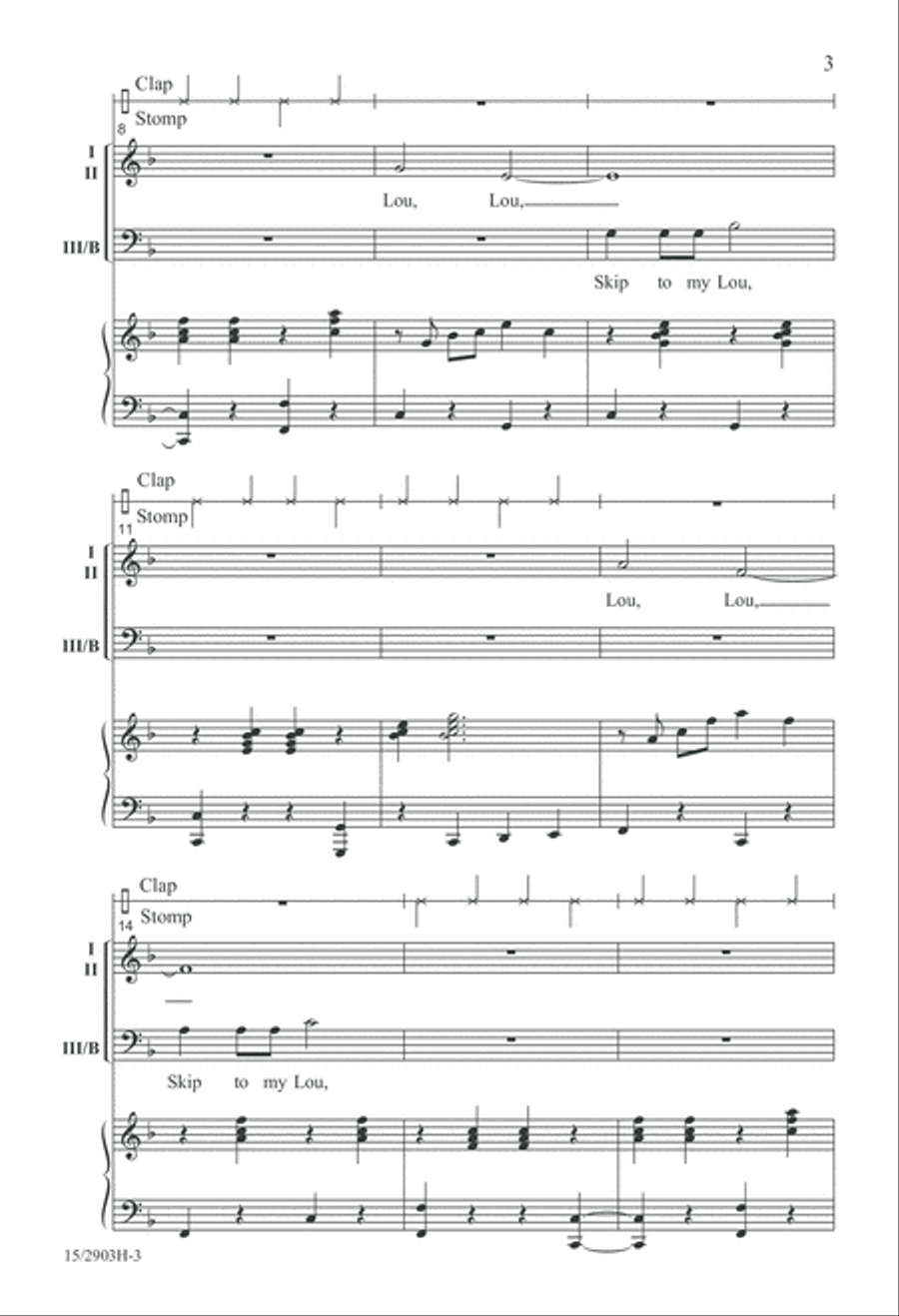 3

Clap
Stomp
8
I
II
Lou, Lou,
III/B
Skip to my Lou,

Clap
Stomp
11
I
II
Lou, Lou,
III/B

Clap
Stomp
14
I
II
III/B
Skip to my Lou,

15/2903H-3